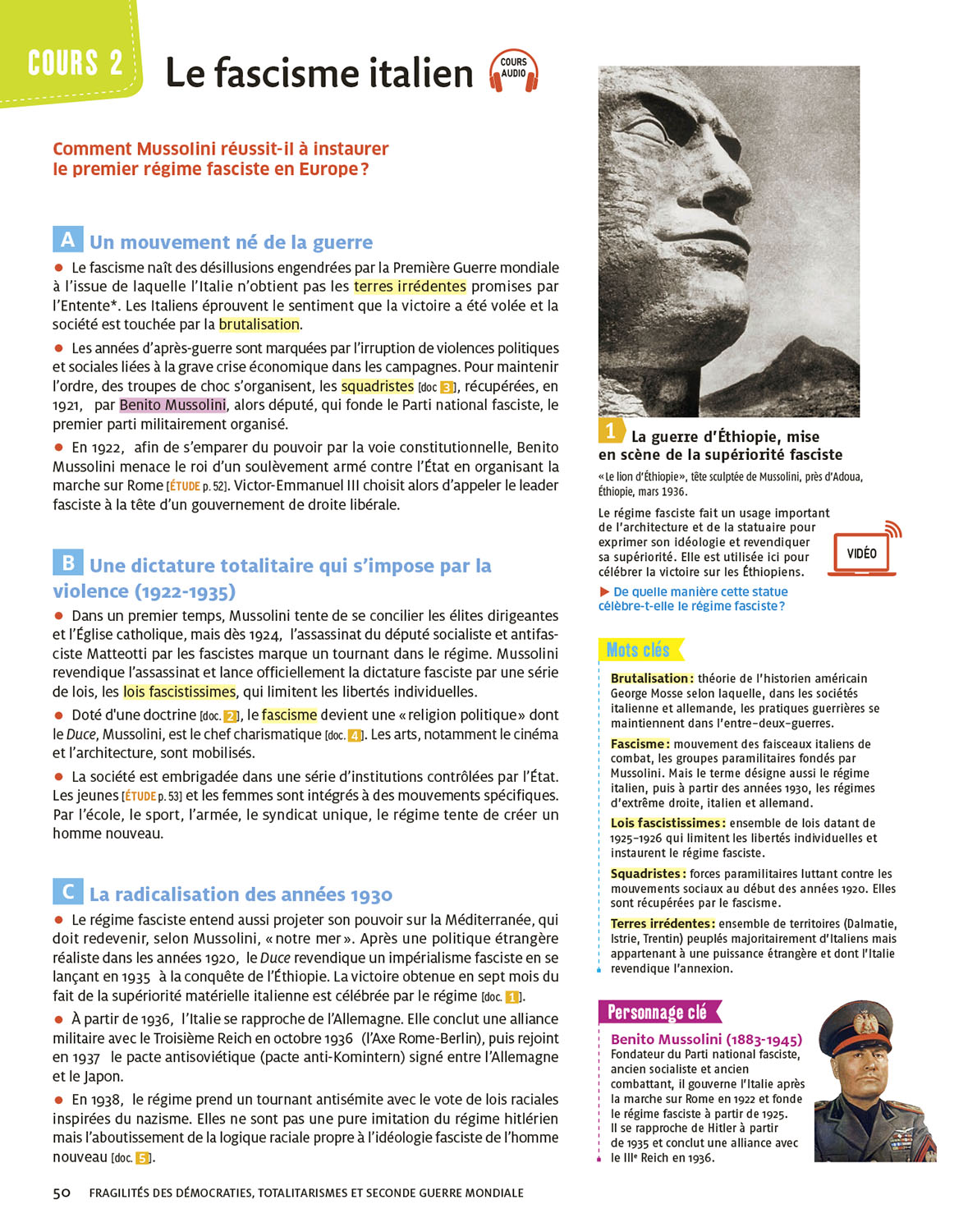 COURS 2 Le fascisme italien COURS AUDIO

Comment Mussolini réussit-il à instaurer le premier régime fasciste en Europe ?

A Un mouvement né de la guerre

● Le fascisme naît des désillusions engendrées par la Première Guerre mondiale à l'issue de laquelle l'Italie n'obtient pas les terres irrédentes promises par l'Entente*. Les Italiens éprouvent le sentiment que la victoire a été volée et la société est touchée par la brutalisation.

● Les années d'après-guerre sont marquées par l'irruption de violences politiques et sociales liées à la grave crise économique dans les campagnes. Pour maintenir l'ordre, des troupes de choc s'organisent, les squadristes [doc 3], récupérées, en 1921, par Benito Mussolini, alors député, qui fonde le Parti national fasciste, le premier parti militairement organisé.

● En 1922, afin de s'emparer du pouvoir par la voie constitutionnelle, Benito Mussolini menace le roi d'un soulèvement armé contre l'État en organisant la marche sur Rome [ÉTUDE p. 52]. Victor-Emmanuel III choisit alors d'appeler le leader fasciste à la tête d'un gouvernement de droite libérale.

B Une dictature totalitaire qui s'impose par la violence (1922-1935)

● Dans un premier temps, Mussolini tente de se concilier les élites dirigeantes et l'Église catholique, mais dès 1924, l'assassinat du député socialiste et antifasciste Matteotti par les fascistes marque un tournant dans le régime. Mussolini revendique l'assassinat et lance officiellement la dictature fasciste par une série de lois, les lois fascistissimes, qui limitent les libertés individuelles.

● Doté d'une doctrine [doc. 2], le fascisme devient une « religion politique » dont le Duce, Mussolini, est le chef charismatique [doc. 4]. Les arts, notamment le cinéma et l'architecture, sont mobilisés.

● La société est embrigadée dans une série d'institutions contrôlées par l'État. Les jeunes [ÉTUDE p. 53] et les femmes sont intégrés à des mouvements spécifiques. Par l'école, le sport, l'armée, le syndicat unique, le régime tente de créer un homme nouveau.

C La radicalisation des années 1930

● Le régime fasciste entend aussi projeter son pouvoir sur la Méditerranée, qui doit redevenir, selon Mussolini, « notre mer ». Après une politique étrangère réaliste dans les années 1920, le Duce revendique un impérialisme fasciste en se lançant en 1935 à la conquête de l'Éthiopie. La victoire obtenue en sept mois du fait de la supériorité matérielle italienne est célébrée par le régime [doc. 1].

● À partir de 1936, l'Italie se rapproche de l'Allemagne. Elle conclut une alliance militaire avec le Troisième Reich en octobre 1936 (l'Axe Rome-Berlin), puis rejoint en 1937 le pacte antisoviétique (pacte anti-Komintern) signé entre l'Allemagne et le Japon.

● En 1938, le régime prend un tournant antisémite avec le vote de lois raciales inspirées du nazisme. Elles ne sont pas une pure imitation du régime hitlérien mais l'aboutissement de la logique raciale propre à l'idéologie fasciste de l'homme nouveau [doc. 5].

1 La guerre d'Éthiopie, mise en scène de la supériorité fasciste

« Le lion d'Éthiopie », tête sculptée de Mussolini, près d'Adoua, Éthiopie, mars 1936.

Le régime fasciste fait un usage important de l'architecture et de la statuaire pour exprimer son idéologie et revendiquer sa supériorité. Elle est utilisée ici pour célébrer la victoire sur les Éthiopiens.

VIDÉO

▶ De quelle manière cette statue célèbre-t-elle le régime fasciste ?

Mots clés

Brutalisation : théorie de l'historien américain George Mosse selon laquelle, dans les sociétés italienne et allemande, les pratiques guerrières se maintiennent dans l'entre-deux-guerres.

Fascisme : mouvement des faisceaux italiens de combat, les groupes paramilitaires fondés par Mussolini. Mais le terme désigne aussi le régime italien, puis à partir des années 1930, les régimes d'extrême droite, italien et allemand.

Lois fascistissimes : ensemble de lois datant de 1925-1926 qui limitent les libertés individuelles et instaurent le régime fasciste.

Squadristes : forces paramilitaires luttant contre les mouvements sociaux au début des années 1920. Elles sont récupérées par le fascisme.

Terres irrédentes : ensemble de territoires (Dalmatie, Istrie, Trentin) peuplés majoritairement d'Italiens mais appartenant à une puissance étrangère et dont l'Italie revendique l'annexion.

Personnage clé

Benito Mussolini (1883-1945)
Fondateur du Parti national fasciste, ancien socialiste et ancien combattant, il gouverne l'Italie après la marche sur Rome en 1922 et fonde le régime fasciste à partir de 1925. Il se rapproche de Hitler à partir de 1935 et conclut une alliance avec le IIIe Reich en 1936.

50 FRAGILITÉS DES DÉMOCRATIES, TOTALITARISMES ET SECONDE GUERRE MONDIALE